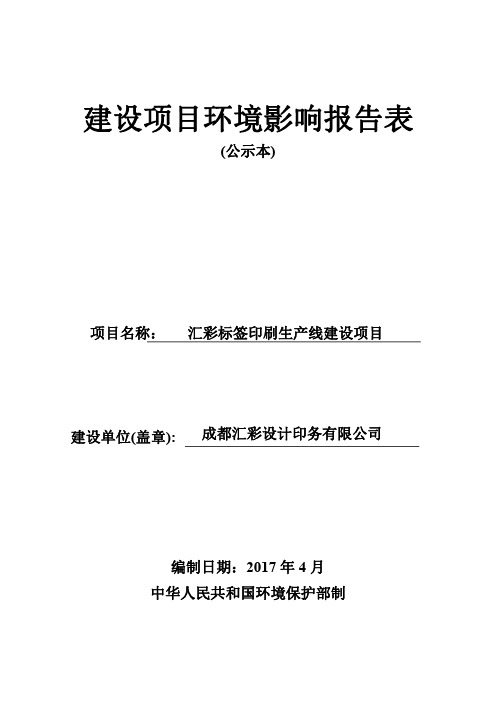 建设项目环境影响报告表

(公示本)

项目名称： 汇彩标签印刷生产线建设项目

建设单位(盖章): 成都汇彩设计印务有限公司

编制日期：2017 年 4 月

中华人民共和国环境保护部制